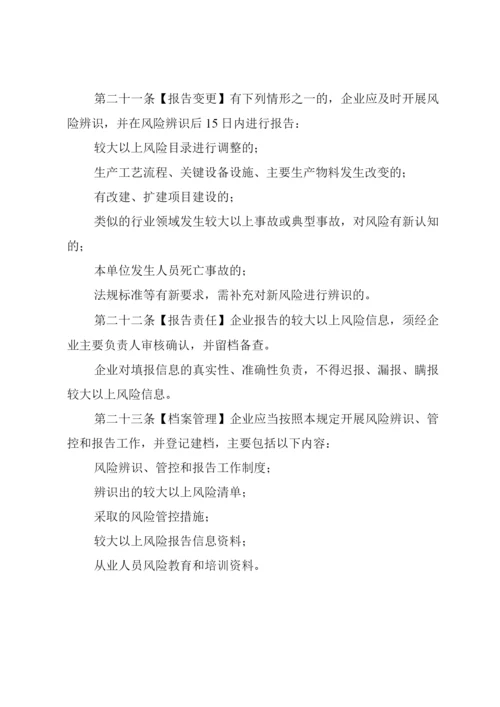 第二十一条【报告变更】有下列情形之一的，企业应及时开展风险辨识，并在风险辨识后15日内进行报告：

较大以上风险目录进行调整的；

生产工艺流程、关键设备设施、主要生产物料发生改变的；

有改建、扩建项目建设的；

类似的行业领域发生较大以上事故或典型事故，对风险有新认知的；

本单位发生人员死亡事故的；

法规标准等有新要求，需补充对新风险进行辨识的。

第二十二条【报告责任】企业报告的较大以上风险信息，须经企业主要负责人审核确认，并留档备查。

企业对填报信息的真实性、准确性负责，不得迟报、漏报、瞒报较大以上风险信息。

第二十三条【档案管理】企业应当按照本规定开展风险辨识、管控和报告工作，并登记建档，主要包括以下内容：

风险辨识、管控和报告工作制度；

辨识出的较大以上风险清单；

采取的风险管控措施；

较大以上风险报告信息资料；

从业人员风险教育和培训资料。